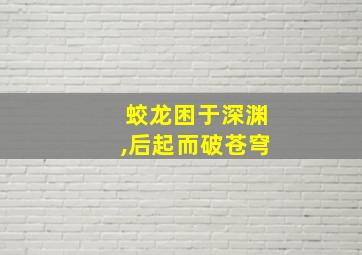 蛟龙困于深渊
,后起而破苍穹